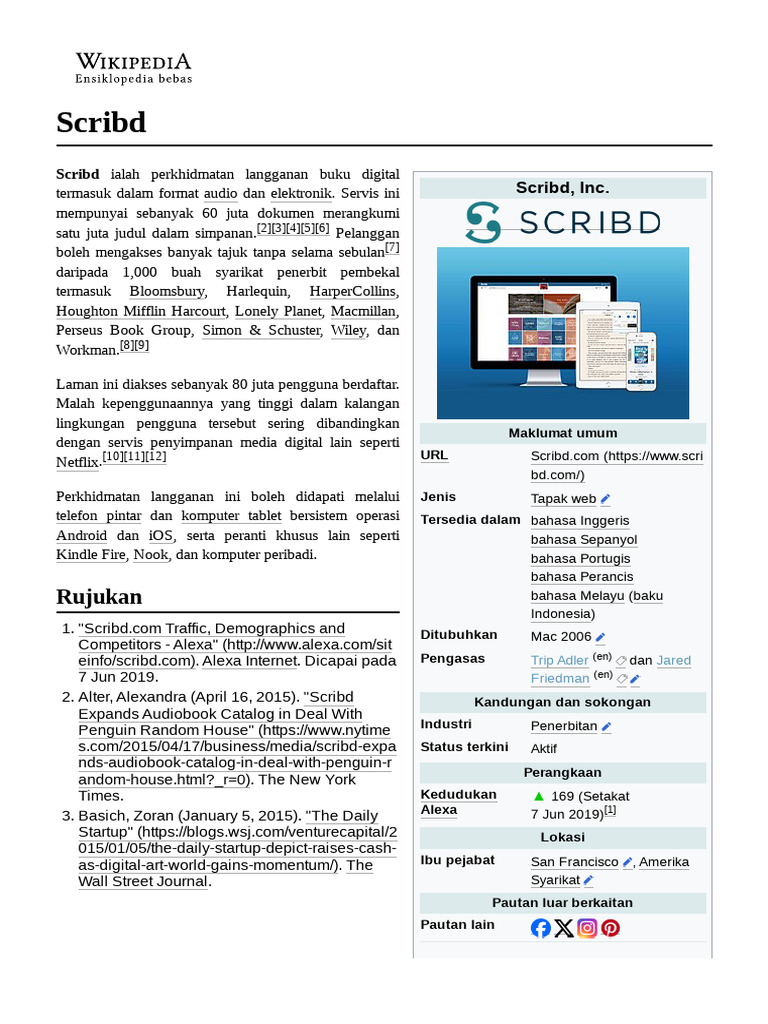 WIKIPEDIA
Ensiklopedia bebas

Scribd

Scribd ialah perkhidmatan langganan buku digital termasuk dalam format audio dan elektronik. Servis ini mempunyai sebanyak 60 juta dokumen merangkumi satu juta judul dalam simpanan.[2][3][4][5][6] Pelanggan boleh mengakses banyak tajuk tanpa selama sebulan[7] daripada 1,000 buah syarikat penerbit pembekal termasuk Bloomsbury, Harlequin, HarperCollins, Houghton Mifflin Harcourt, Lonely Planet, Macmillan, Perseus Book Group, Simon & Schuster, Wiley, dan Workman.[8][9]

Laman ini diakses sebanyak 80 juta pengguna berdaftar. Malah kepenggunaannya yang tinggi dalam kalangan lingkungan pengguna tersebut sering dibandingkan dengan servis penyimpanan media digital lain seperti Netflix.[10][11][12]

Perkhidmatan langganan ini boleh didapati melalui telefon pintar dan komputer tablet bersistem operasi Android dan iOS, serta peranti khusus lain seperti Kindle Fire, Nook, dan komputer peribadi.

Rujukan

1. "Scribd.com Traffic, Demographics and Competitors - Alexa" (http://www.alexa.com/siteinfo/scribd.com). Alexa Internet. Dicapai pada 7 Jun 2019.
2. Alter, Alexandra (April 16, 2015). "Scribd Expands Audiobook Catalog in Deal With Penguin Random House" (https://www.nytimes.com/2015/04/17/business/media/scribd-expands-audiobook-catalog-in-deal-with-penguin-random-house.html?_r=0). The New York Times.
3. Basich, Zoran (January 5, 2015). "The Daily Startup" (https://blogs.wsj.com/venturecapital/2015/01/05/the-daily-startup-depict-raises-cash-as-digital-art-world-gains-momentum/). The Wall Street Journal.

Scribd, Inc.
SCRIBD

Maklumat umum
| | |
|---|---|
| URL | Scribd.com (https://www.scribd.com/) |
| Jenis | Tapak web |
| Tersedia dalam | bahasa Inggeris bahasa Sepanyol bahasa Portugis bahasa Perancis bahasa Melayu (baku Indonesia) |
| Ditubuhkan | Mac 2006 |
| Pengasas | Trip Adler (en) dan Jared Friedman (en) |

Kandungan dan sokongan
| | |
|---|---|
| Industri | Penerbitan |
| Status terkini | Aktif |

Perangkaan
| | |
|---|---|
| Kedudukan Alexa | ▲ 169 (Setakat 7 Jun 2019)[1] |

Lokasi
| | |
|---|---|
| Ibu pejabat | San Francisco, Amerika Syarikat |

Pautan luar berkaitan
| | |
|---|---|
| Pautan lain | |